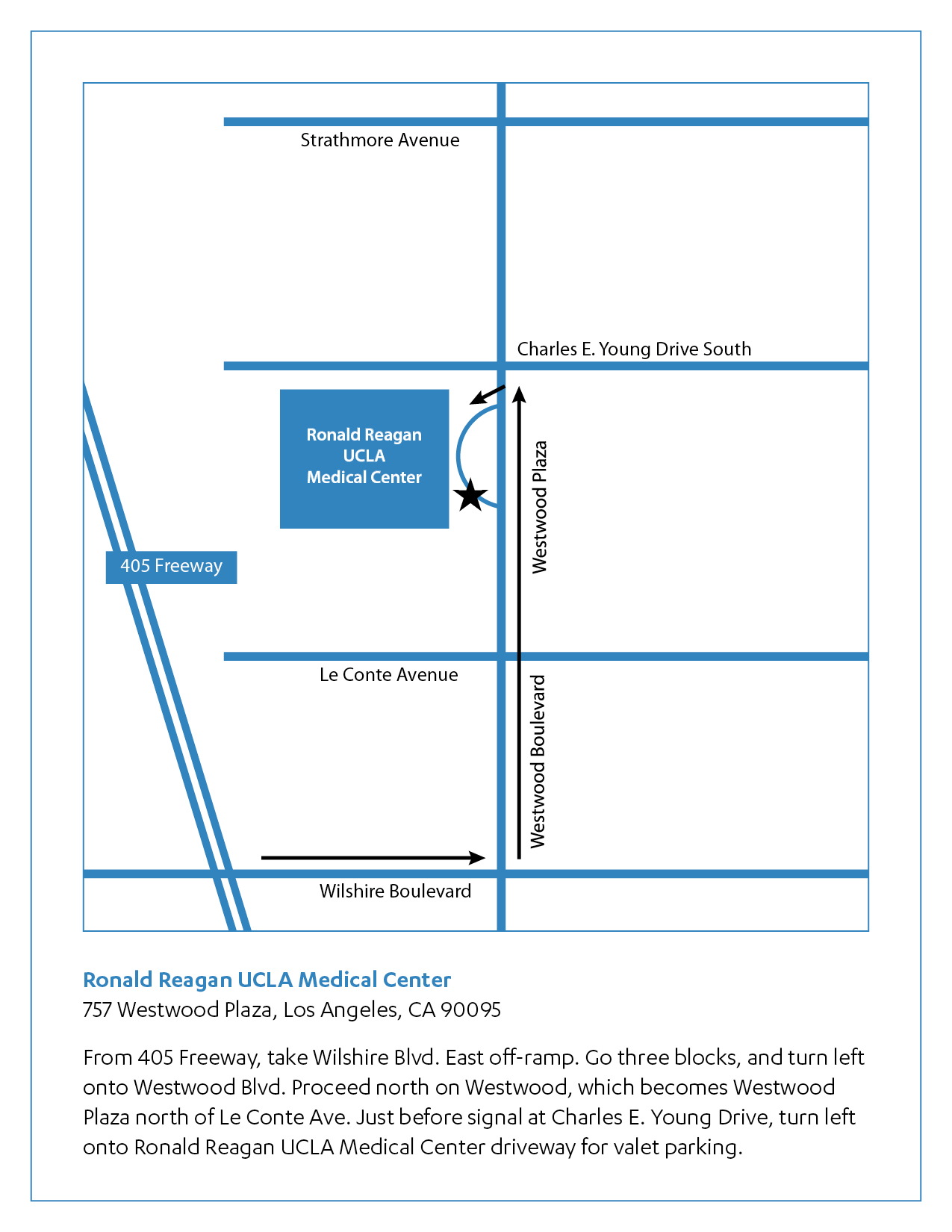 Strathmore Avenue

Charles E. Young Drive South

Ronald Reagan
UCLA
Medical Center

Westwood Plaza

405 Freeway

Le Conte Avenue

Westwood Boulevard

Wilshire Boulevard

Ronald Reagan UCLA Medical Center
757 Westwood Plaza, Los Angeles, CA 90095

From 405 Freeway, take Wilshire Blvd. East off-ramp. Go three blocks, and turn left onto Westwood Blvd. Proceed north on Westwood, which becomes Westwood Plaza north of Le Conte Ave. Just before signal at Charles E. Young Drive, turn left onto Ronald Reagan UCLA Medical Center driveway for valet parking.